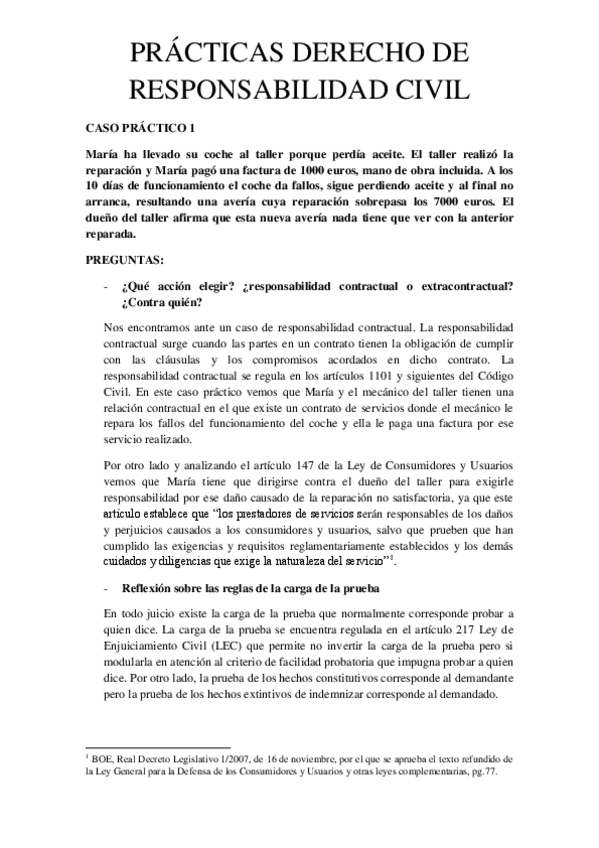 PRÁCTICAS DERECHO DE RESPONSABILIDAD CIVIL

CASO PRÁCTICO 1

María ha llevado su coche al taller porque perdía aceite. El taller realizó la reparación y María pagó una factura de 1000 euros, mano de obra incluida. A los 10 días de funcionamiento el coche da fallos, sigue perdiendo aceite y al final no arranca, resultando una avería cuya reparación sobrepasa los 7000 euros. El dueño del taller afirma que esta nueva avería nada tiene que ver con la anterior reparada.

PREGUNTAS:

- ¿Qué acción elegir? ¿responsabilidad contractual o extracontractual? ¿Contra quién?

Nos encontramos ante un caso de responsabilidad contractual. La responsabilidad contractual surge cuando las partes en un contrato tienen la obligación de cumplir con las cláusulas y los compromisos acordados en dicho contrato. La responsabilidad contractual se regula en los artículos 1101 y siguientes del Código Civil. En este caso práctico vemos que María y el mecánico del taller tienen una relación contractual en el que existe un contrato de servicios donde el mecánico le repara los fallos del funcionamiento del coche y ella le paga una factura por ese servicio realizado.

Por otro lado y analizando el artículo 147 de la Ley de Consumidores y Usuarios vemos que María tiene que dirigirse contra el dueño del taller para exigirle responsabilidad por ese daño causado de la reparación no satisfactoria, ya que este artículo establece que "los prestadores de servicios serán responsables de los daños y perjuicios causados a los consumidores y usuarios, salvo que prueben que han cumplido las exigencias y requisitos reglamentariamente establecidos y los demás cuidados y diligencias que exige la naturaleza del servicio"$^1$.

- Reflexión sobre las reglas de la carga de la prueba

En todo juicio existe la carga de la prueba que normalmente corresponde probar a quien dice. La carga de la prueba se encuentra regulada en el artículo 217 Ley de Enjuiciamiento Civil (LEC) que permite no invertir la carga de la prueba pero si modularla en atención al criterio de facilidad probatoria que impugna probar a quien dice. Por otro lado, la prueba de los hechos constitutivos corresponde al demandante pero la prueba de los hechos extintivos de indemnizar corresponde al demandado.

$^1$ BOE, Real Decreto Legislativo 1/2007, de 16 de noviembre, por el que se aprueba el texto refundido de la Ley General para la Defensa de los Consumidores y Usuarios y otras leyes complementarias, pg.77.